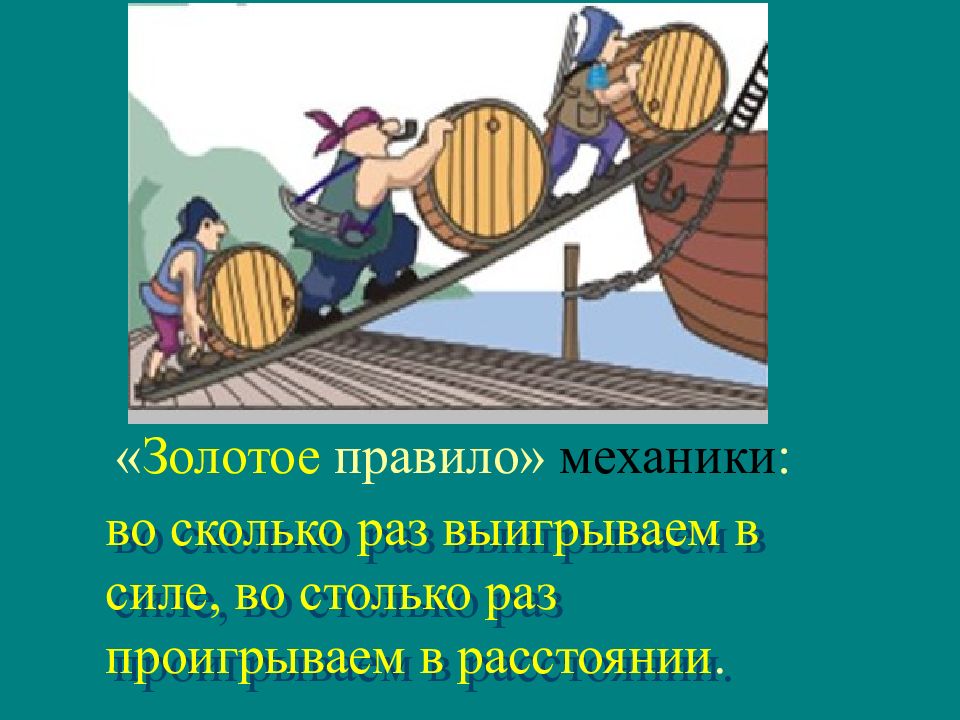 «Золотое правило» механики:

во сколько раз выигрываем в силе, во столько раз проигрываем в расстоянии.